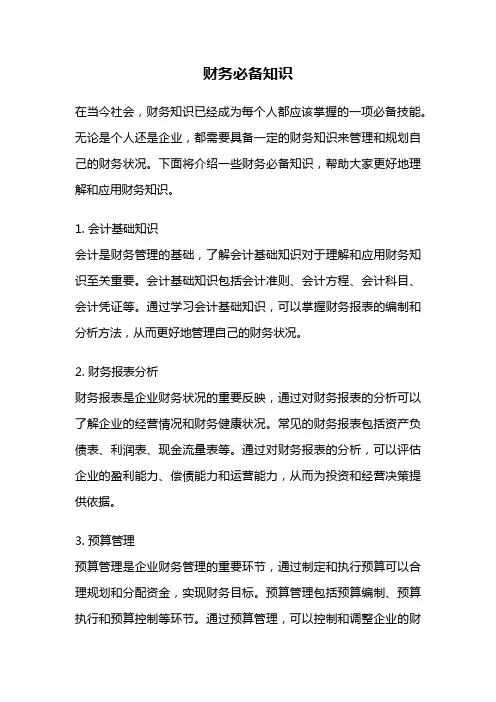 财务必备知识

在当今社会，财务知识已经成为每个人都应该掌握的一项必备技能。无论是个人还是企业，都需要具备一定的财务知识来管理和规划自己的财务状况。下面将介绍一些财务必备知识，帮助大家更好地理解和应用财务知识。

1. 会计基础知识
会计是财务管理的基础，了解会计基础知识对于理解和应用财务知识至关重要。会计基础知识包括会计准则、会计方程、会计科目、会计凭证等。通过学习会计基础知识，可以掌握财务报表的编制和分析方法，从而更好地管理自己的财务状况。

2. 财务报表分析
财务报表是企业财务状况的重要反映，通过对财务报表的分析可以了解企业的经营情况和财务健康状况。常见的财务报表包括资产负债表、利润表、现金流量表等。通过对财务报表的分析，可以评估企业的盈利能力、偿债能力和运营能力，从而为投资和经营决策提供依据。

3. 预算管理
预算管理是企业财务管理的重要环节，通过制定和执行预算可以合理规划和分配资金，实现财务目标。预算管理包括预算编制、预算执行和预算控制等环节。通过预算管理，可以控制和调整企业的财